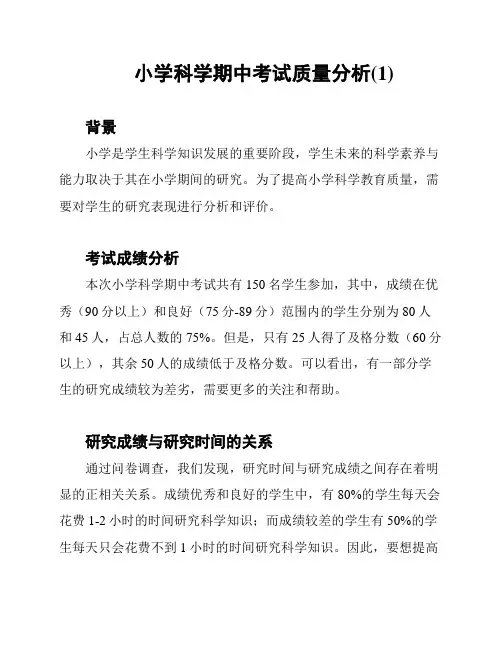 小学科学期中考试质量分析(1)

背景

小学是学生科学知识发展的重要阶段，学生未来的科学素养与能力取决于其在小学期间的研究。为了提高小学科学教育质量，需要对学生的研究表现进行分析和评价。

考试成绩分析

本次小学科学期中考试共有 150 名学生参加，其中，成绩在优秀（90 分以上）和良好（75 分-89 分）范围内的学生分别为 80 人和 45 人，占总人数的 75%。但是，只有 25 人得了及格分数（60 分以上），其余 50 人的成绩低于及格分数。可以看出，有一部分学生的研究成绩较为差劣，需要更多的关注和帮助。

研究成绩与研究时间的关系

通过问卷调查，我们发现，研究时间与研究成绩之间存在着明显的正相关关系。成绩优秀和良好的学生中，有 80%的学生每天会花费 1-2 小时的时间研究科学知识；而成绩较差的学生有 50%的学生每天只会花费不到 1 小时的时间研究科学知识。因此，要想提高